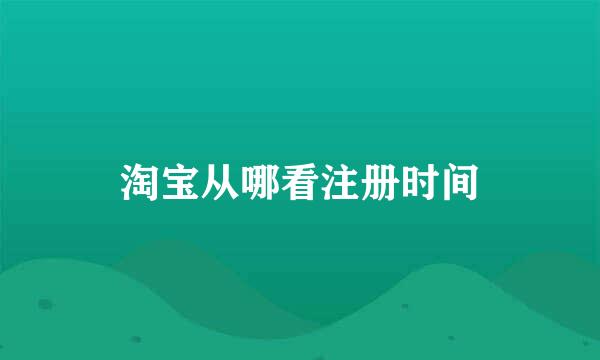 淘宝从哪看注册时间